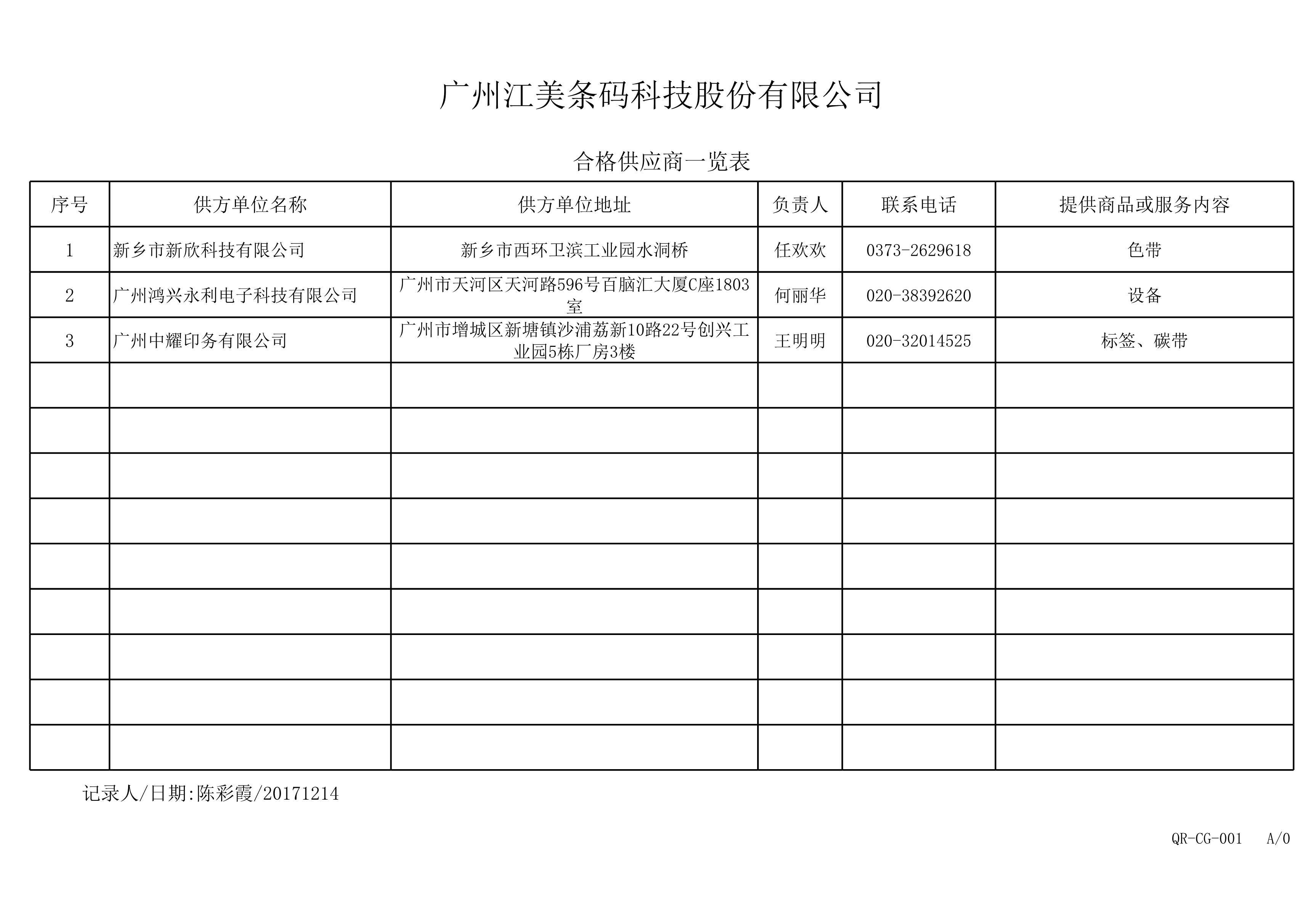 广州江美条码科技股份有限公司

合格供应商一览表

| 序号 | 供方单位名称 | 供方单位地址 | 负责人 | 联系电话 | 提供商品或服务内容 |
|---|---|---|---|---|---|
| 1 | 新乡市新欣科技有限公司 | 新乡市西环卫滨工业园水洞桥 | 任欢欢 | 0373-2629618 | 色带 |
| 2 | 广州鸿兴永利电子科技有限公司 | 广州市天河区天河路596号百脑汇大厦C座1803室 | 何丽华 | 020-38392620 | 设备 |
| 3 | 广州中耀印务有限公司 | 广州市增城区新塘镇沙浦荔新10路22号创兴工业园5栋厂房3楼 | 王明明 | 020-32014525 | 标签、碳带 |
| | | | | | |
| | | | | | |
| | | | | | |
| | | | | | |
| | | | | | |
| | | | | | |
| | | | | | |
| | | | | | |
| | | | | | |

记录人/日期:陈彩霞/20171214

QR-CG-001 A/0